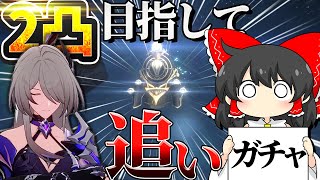 2凸目指して

追い

ガチャ